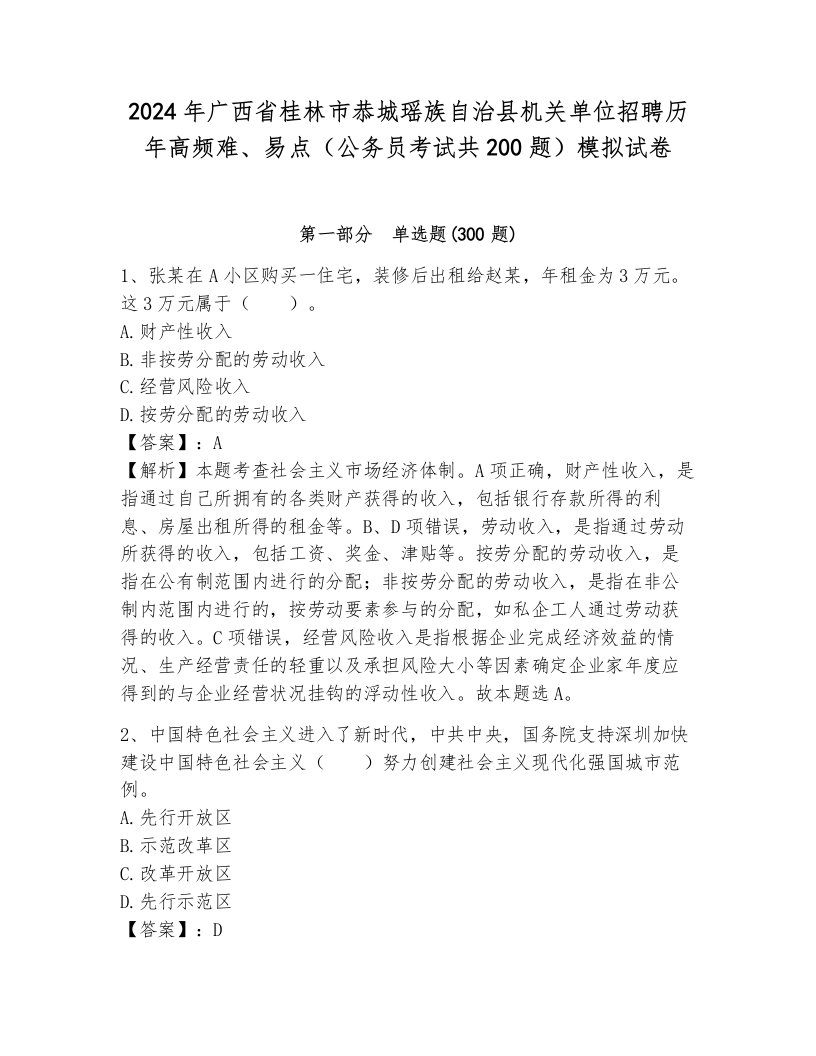 2024年广西省桂林市恭城瑶族自治县机关单位招聘历年高频难、易点（公务员考试共200题）模拟试卷

第一部分 单选题(300题)

1、张某在A小区购买一住宅，装修后出租给赵某，年租金为3万元。这3万元属于（ ）。
A.财产性收入
B.非按劳分配的劳动收入
C.经营风险收入
D.按劳分配的劳动收入
【答案】：A
【解析】本题考查社会主义市场经济体制。A项正确，财产性收入，是指通过自己所拥有的各类财产获得的收入，包括银行存款所得的利息、房屋出租所得的租金等。B、D项错误，劳动收入，是指通过劳动所获得的收入，包括工资、奖金、津贴等。按劳分配的劳动收入，是指在公有制范围内进行的分配；非按劳分配的劳动收入，是指在非公制内范围内进行的，按劳动要素参与的分配，如私企工人通过劳动获得的收入。C项错误，经营风险收入是指根据企业完成经济效益的情况、生产经营责任的轻重以及承担风险大小等因素确定企业家年度应得到的与企业经营状况挂钩的浮动性收入。故本题选A。

2、中国特色社会主义进入了新时代，中共中央，国务院支持深圳加快建设中国特色社会主义（ ）努力创建社会主义现代化强国城市范例。
A.先行开放区
B.示范改革区
C.改革开放区
D.先行示范区
【答案】：D